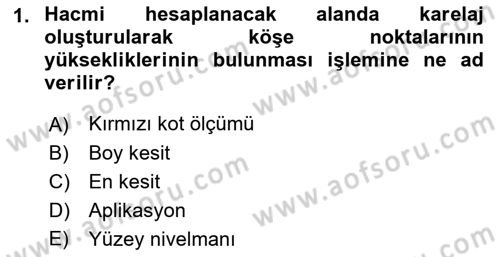 1. Hacmi hesaplanacak alanda karelaj oluşturularak köşe noktalarının yüksekliklerinin bulunması işlemine ne ad verilir?

A) Kırmızı kot ölçümü
B) Boy kesit
C) En kesit
D) Aplikasyon
E) Yüzey nivelmanı

www.aofsoru.com
www.aofsoru.com
www.aofsoru.com
www.aofsoru.com
www.aofsoru.com
www.aofsoru.com